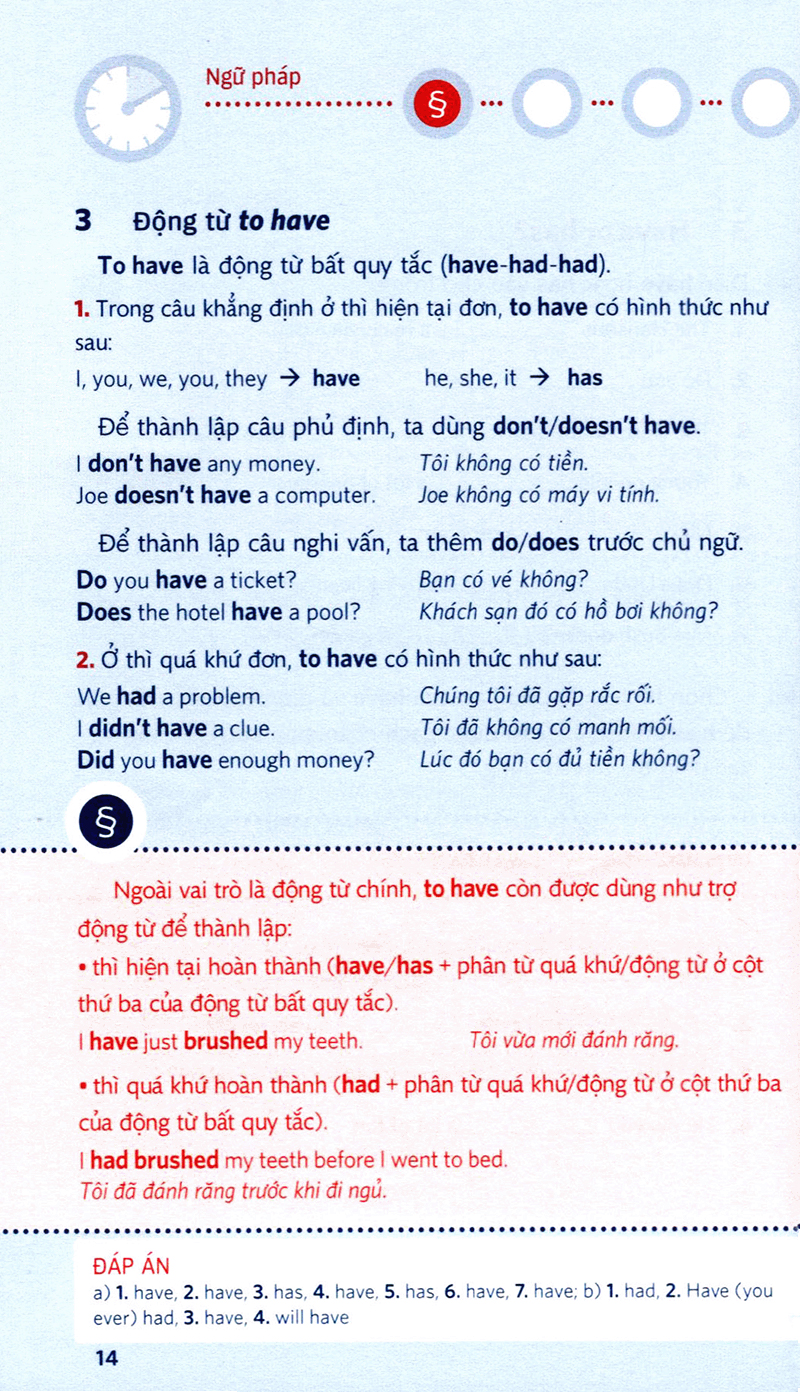 Ngữ pháp

§

3 Động từ to have

To have là động từ bất quy tắc (have-had-had).

1. Trong câu khẳng định ở thì hiện tại đơn, to have có hình thức như sau:

I, you, we, you, they → have he, she, it → has

Để thành lập câu phủ định, ta dùng don't/doesn't have.

I don't have any money. Tôi không có tiền.
Joe doesn't have a computer. Joe không có máy vi tính.

Để thành lập câu nghi vấn, ta thêm do/does trước chủ ngữ.

Do you have a ticket? Bạn có vé không?
Does the hotel have a pool? Khách sạn đó có hồ bơi không?

2. Ở thì quá khứ đơn, to have có hình thức như sau:

We had a problem. Chúng tôi đã gặp rắc rối.
I didn't have a clue. Tôi đã không có manh mối.
Did you have enough money? Lúc đó bạn có đủ tiền không?

§

Ngoài vai trò là động từ chính, to have còn được dùng như trợ động từ để thành lập:

• thì hiện tại hoàn thành (have/has + phân từ quá khứ/động từ ở cột thứ ba của động từ bất quy tắc).

I have just brushed my teeth. Tôi vừa mới đánh răng.

• thì quá khứ hoàn thành (had + phân từ quá khứ/động từ ở cột thứ ba của động từ bất quy tắc).

I had brushed my teeth before I went to bed.
Tôi đã đánh răng trước khi đi ngủ.

ĐÁP ÁN
a) 1. have, 2. have, 3. has, 4. have, 5. has, 6. have, 7. have; b) 1. had, 2. Have (you ever) had, 3. have, 4. will have

14